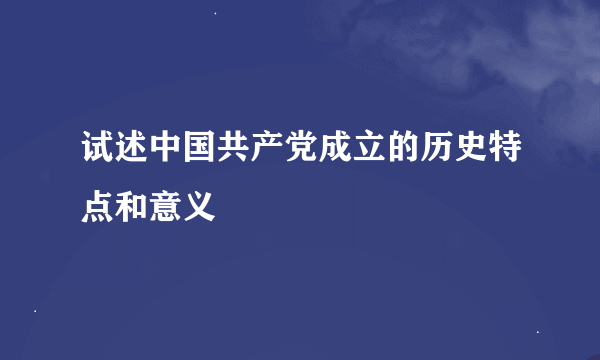 试述中国共产党成立的历史特点和意义